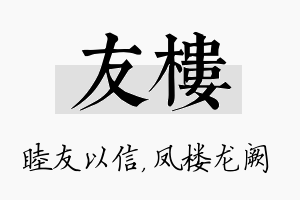 友樓

睦友以信，凤楼龙阙